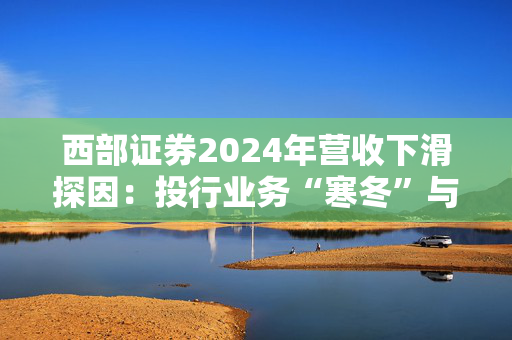 西部证券2024年营收下滑探因：投行业务“寒冬”与